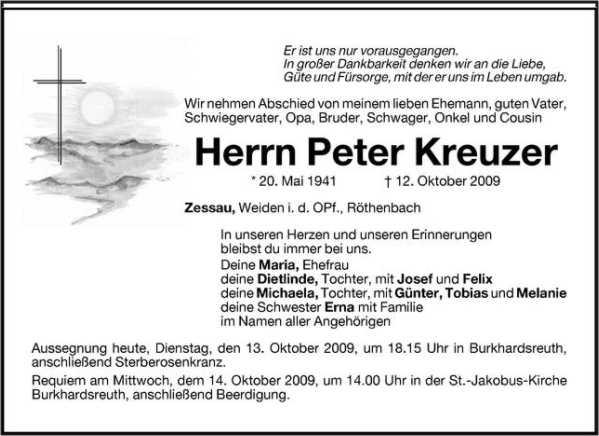 Er ist uns nur vorausgegangen.
In großer Dankbarkeit denken wir an die Liebe,
Güte und Fürsorge, mit der er uns im Leben umgab.

Wir nehmen Abschied von meinem lieben Ehemann, guten Vater, Schwiegervater, Opa, Bruder, Schwager, Onkel und Cousin

Herrn Peter Kreuzer

* 20. Mai 1941 † 12. Oktober 2009

Zessau, Weiden i. d. OPf., Röthenbach

In unseren Herzen und unseren Erinnerungen bleibst du immer bei uns.

Deine Maria, Ehefrau
deine Dietlinde, Tochter, mit Josef und Felix
deine Michaela, Tochter, mit Günter, Tobias und Melanie
deine Schwester Erna mit Familie
im Namen aller Angehörigen

Aussegnung heute, Dienstag, den 13. Oktober 2009, um 18.15 Uhr in Burkhardsreuth, anschließend Sterberosenkranz.

Requiem am Mittwoch, dem 14. Oktober 2009, um 14.00 Uhr in der St.-Jakobus-Kirche Burkhardsreuth, anschließend Beerdigung.